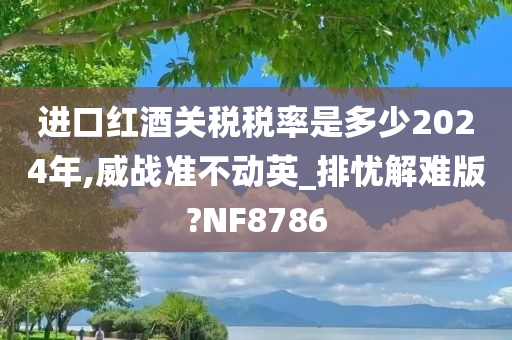 进口红酒关税税率是多少2024年,威战准不动英_排忧解难版?NF8786